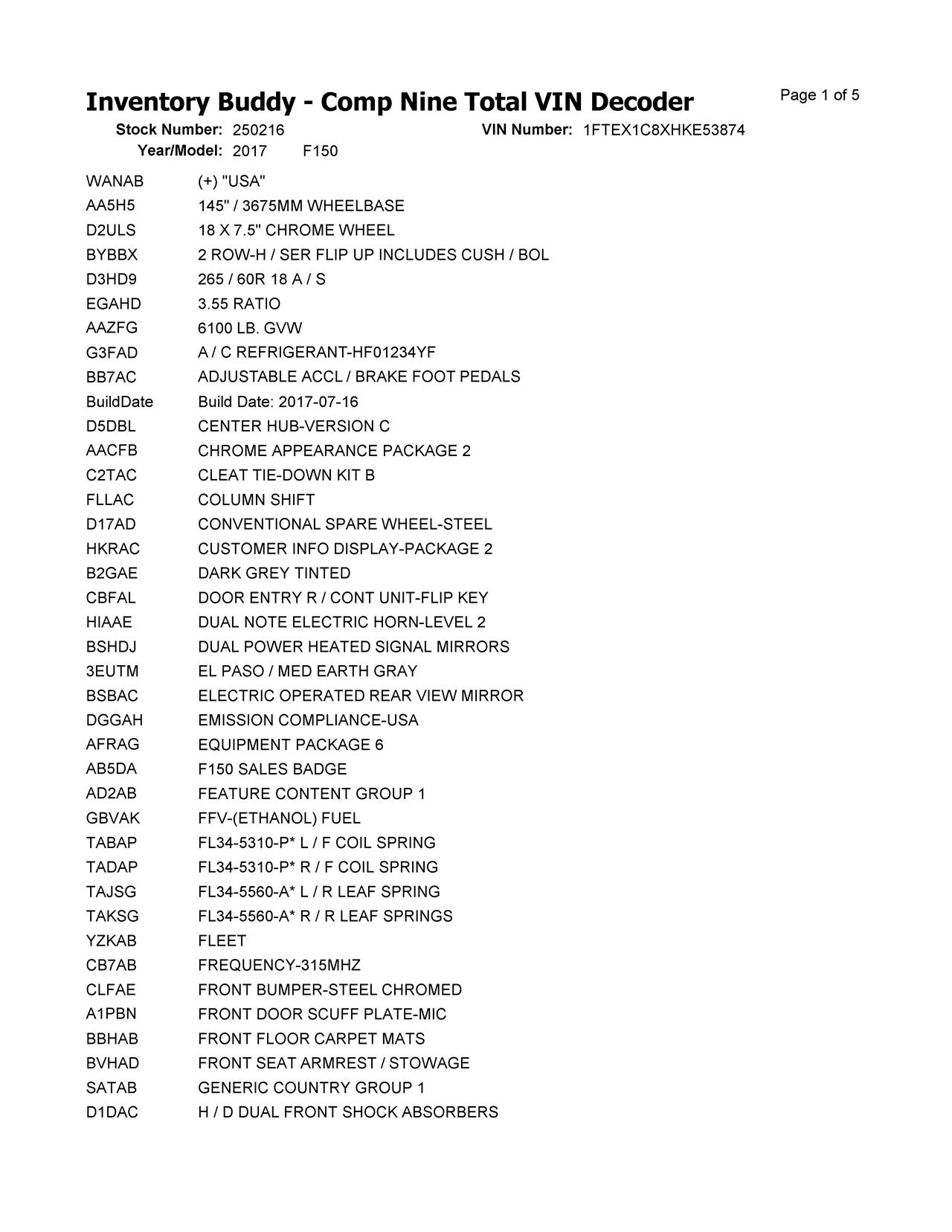 Inventory Buddy - Comp Nine Total VIN Decoder

Page 1 of 5

Stock Number: 250216 VIN Number: 1FTEX1C8XHKE53874
Year/Model: 2017 F150

| | |
|---|---|
| WANAB | (+) "USA" |
| AA5H5 | 145" / 3675MM WHEELBASE |
| D2ULS | 18 X 7.5" CHROME WHEEL |
| BYBBX | 2 ROW-H / SER FLIP UP INCLUDES CUSH / BOL |
| D3HD9 | 265 / 60R 18 A / S |
| EGAHD | 3.55 RATIO |
| AAZFG | 6100 LB. GVW |
| G3FAD | A / C REFRIGERANT-HF01234YF |
| BB7AC | ADJUSTABLE ACCL / BRAKE FOOT PEDALS |
| BuildDate | Build Date: 2017-07-16 |
| D5DBL | CENTER HUB-VERSION C |
| AACFB | CHROME APPEARANCE PACKAGE 2 |
| C2TAC | CLEAT TIE-DOWN KIT B |
| FLLAC | COLUMN SHIFT |
| D17AD | CONVENTIONAL SPARE WHEEL-STEEL |
| HKRAC | CUSTOMER INFO DISPLAY-PACKAGE 2 |
| B2GAE | DARK GREY TINTED |
| CBFAL | DOOR ENTRY R / CONT UNIT-FLIP KEY |
| HIAAE | DUAL NOTE ELECTRIC HORN-LEVEL 2 |
| BSHDJ | DUAL POWER HEATED SIGNAL MIRRORS |
| 3EUTM | EL PASO / MED EARTH GRAY |
| BSBAC | ELECTRIC OPERATED REAR VIEW MIRROR |
| DGGAH | EMISSION COMPLIANCE-USA |
| AFRAG | EQUIPMENT PACKAGE 6 |
| AB5DA | F150 SALES BADGE |
| AD2AB | FEATURE CONTENT GROUP 1 |
| GBVAK | FFV-(ETHANOL) FUEL |
| TABAP | FL34-5310-P* L / F COIL SPRING |
| TADAP | FL34-5310-P* R / F COIL SPRING |
| TAJSG | FL34-5560-A* L / R LEAF SPRING |
| TAKSG | FL34-5560-A* R / R LEAF SPRINGS |
| YZKAB | FLEET |
| CB7AB | FREQUENCY-315MHZ |
| CLFAE | FRONT BUMPER-STEEL CHROMED |
| A1PBN | FRONT DOOR SCUFF PLATE-MIC |
| BBHAB | FRONT FLOOR CARPET MATS |
| BVHAD | FRONT SEAT ARMREST / STOWAGE |
| SATAB | GENERIC COUNTRY GROUP 1 |
| D1DAC | H / D DUAL FRONT SHOCK ABSORBERS |